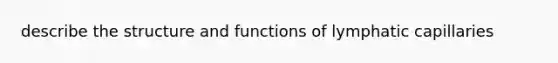 describe the structure and functions of lymphatic capillaries